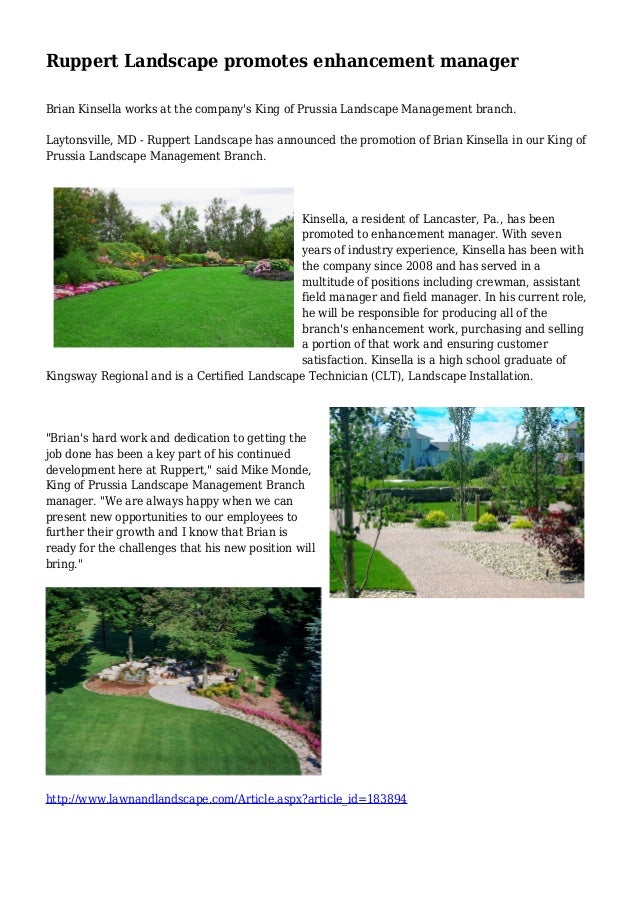 Ruppert Landscape promotes enhancement manager

Brian Kinsella works at the company's King of Prussia Landscape Management branch.

Laytonsville, MD - Ruppert Landscape has announced the promotion of Brian Kinsella in our King of Prussia Landscape Management Branch.

Kinsella, a resident of Lancaster, Pa., has been promoted to enhancement manager. With seven years of industry experience, Kinsella has been with the company since 2008 and has served in a multitude of positions including crewman, assistant field manager and field manager. In his current role, he will be responsible for producing all of the branch's enhancement work, purchasing and selling a portion of that work and ensuring customer satisfaction. Kinsella is a high school graduate of Kingsway Regional and is a Certified Landscape Technician (CLT), Landscape Installation.

"Brian's hard work and dedication to getting the job done has been a key part of his continued development here at Ruppert," said Mike Monde, King of Prussia Landscape Management Branch manager. "We are always happy when we can present new opportunities to our employees to further their growth and I know that Brian is ready for the challenges that his new position will bring."

http://www.lawnandlandscape.com/Article.aspx?article_id=183894